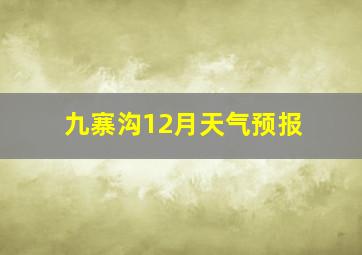 九寨沟12月天气预报